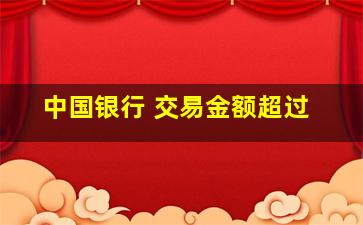 中国银行 交易金额超过